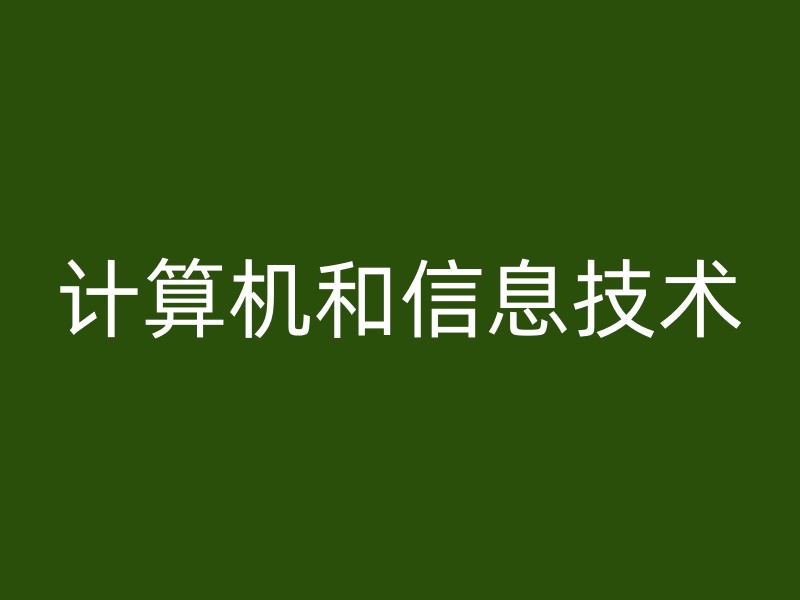 计算机和信息技术